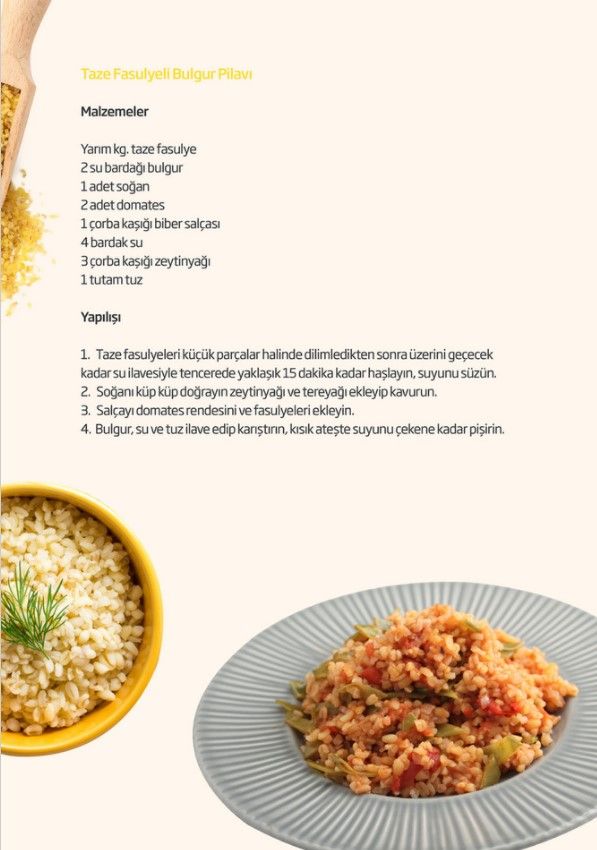 Taze Fasulyeli Bulgur Pilavı

Malzemeler

Yarım kg. taze fasulye
2 su bardağı bulgur
1 adet soğan
2 adet domates
1 çorba kaşığı biber salçası
4 bardak su
3 çorba kaşığı zeytinyağı
1 tutam tuz

Yapılışı

1. Taze fasulyeleri küçük parçalar halinde dilimledikten sonra üzerini geçecek kadar su ilavesiyle tencerede yaklaşık 15 dakika kadar haşlayın, suyunu süzün.
2. Soğanı küp küp doğrayın zeytinyağı ve tereyağı ekleyip kavurun.
3. Salçayı domates rendesini ve fasulyeleri ekleyin.
4. Bulgur, su ve tuz ilave edip karıştırın, kısık ateşte suyunu çekene kadar pişirin.